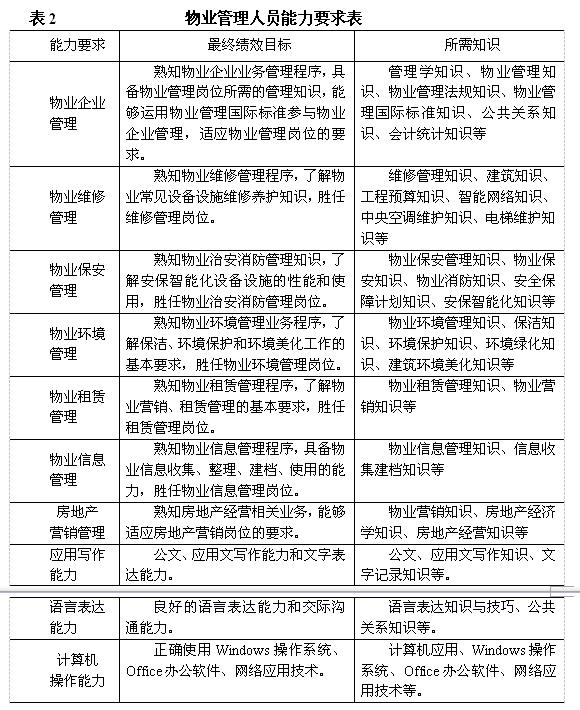 表 2 物业管理人员能力要求表

| 能力要求 | 最终绩效目标 | 所需知识 |
|---|---|---|
| 物业企业管理 | 熟知物业企业业务管理程序，具备物业管理岗位所需的管理知识，能够运用物业管理国际标准参与物业企业管理，适应物业管理岗位的要求。 | 管理学知识、物业管理知识、物业管理法规知识、物业管理国际标准知识、公共关系知识、会计统计知识等 |
| 物业维修管理 | 熟知物业维修管理程序，了解物业常见设备设施维修养护知识，胜任维修管理岗位。 | 维修管理知识、建筑知识、工程预算知识、智能网络知识、中央空调维护知识、电梯维护知识等 |
| 物业保安管理 | 熟知物业治安消防管理知识，了解安保智能化设备设施的性能和使用，胜任物业治安消防管理岗位。 | 物业保安管理知识、物业保安知识、物业消防知识、安全保障计划知识、安保智能化知识等 |
| 物业环境管理 | 熟知物业环境管理业务程序，了解保洁、环境保护和环境美化工作的基本要求，胜任物业环境管理岗位。 | 物业环境管理知识、保洁知识、环境保护知识、环境绿化知识、建筑环境美化知识等 |
| 物业租赁管理 | 熟知物业租赁管理程序，了解物业营销、租赁管理的基本要求，胜任租赁管理岗位。 | 物业租赁管理知识、物业营销知识等 |
| 物业信息管理 | 熟知物业信息管理程序，具备物业信息收集、整理、建档、使用的能力，胜任物业信息管理岗位。 | 物业信息管理知识、信息收集建档知识等 |
| 房地产营销管理 | 熟知房地产经营相关业务，能够适应房地产营销岗位的要求。 | 物业营销知识、房地产经济学知识、房地产经营知识等 |
| 应用写作能力 | 公文、应用文写作能力和文字表达能力。 | 公文、应用文写作知识、文字记录知识等。 |
| 语言表达能力 | 良好的语言表达能力和交际沟通能力。 | 语言表达知识与技巧、公共关系知识等。 |
| 计算机操作能力 | 正确使用 Windows 操作系统、Office 办公软件、网络应用技术。 | 计算机应用、Windows 操作系统、Office 办公软件、网络应用技术等。 |